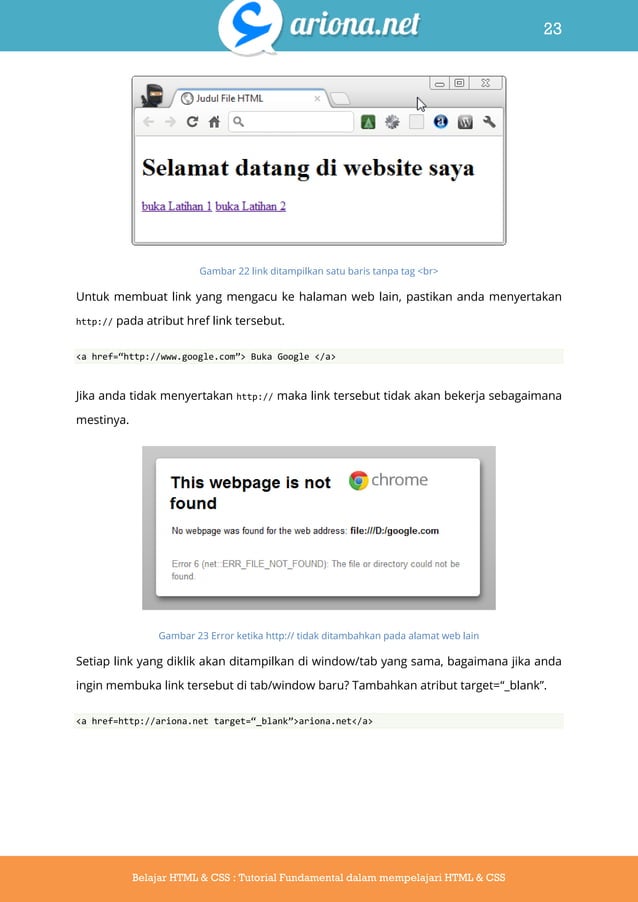 ariona.net

23

Judul File HTML

Selamat datang di website saya

buka Latihan 1 buka Latihan 2

Gambar 22 link ditampilkan satu baris tanpa tag <br>

Untuk membuat link yang mengacu ke halaman web lain, pastikan anda menyertakan http:// pada atribut href link tersebut.

<a href="http://www.google.com"> Buka Google </a>

Jika anda tidak menyertakan http:// maka link tersebut tidak akan bekerja sebagaimana mestinya.

This webpage is not found

chrome

No webpage was found for the web address: file:///D:/google.com

Error 6 (net::ERR_FILE_NOT_FOUND): The file or directory could not be found.

Gambar 23 Error ketika http:// tidak ditambahkan pada alamat web lain

Setiap link yang diklik akan ditampilkan di window/tab yang sama, bagaimana jika anda ingin membuka link tersebut di tab/window baru? Tambahkan atribut target="_blank".

<a href=http://ariona.net target="_blank">ariona.net</a>

Belajar HTML & CSS : Tutorial Fundamental dalam mempelajari HTML & CSS